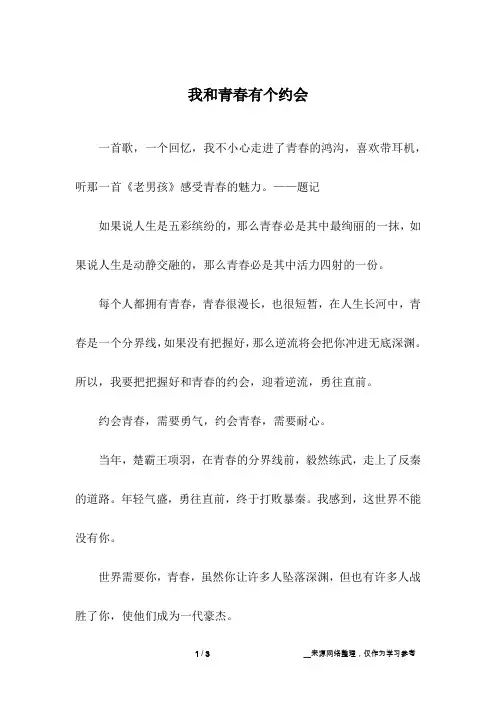 我和青春有个约会

一首歌，一个回忆，我不小心走进了青春的鸿沟，喜欢带耳机，听那一首《老男孩》感受青春的魅力。——题记

如果说人生是五彩缤纷的，那么青春必是其中最绚丽的一抹，如果说人生是动静交融的，那么青春必是其中活力四射的一份。

每个人都拥有青春，青春很漫长，也很短暂，在人生长河中，青春是一个分界线，如果没有把握好，那么逆流将会把你冲进无底深渊。所以，我要把把握好和青春的约会，迎着逆流，勇往直前。

约会青春，需要勇气，约会青春，需要耐心。

当年，楚霸王项羽，在青春的分界线前，毅然练武，走上了反秦的道路。年轻气盛，勇往直前，终于打败暴秦。我感到，这世界不能没有你。

世界需要你，青春，虽然你让许多人坠落深渊，但也有许多人战胜了你，使他们成为一代豪杰。

1 / 3

__来源网络整理，仅作为学习参考